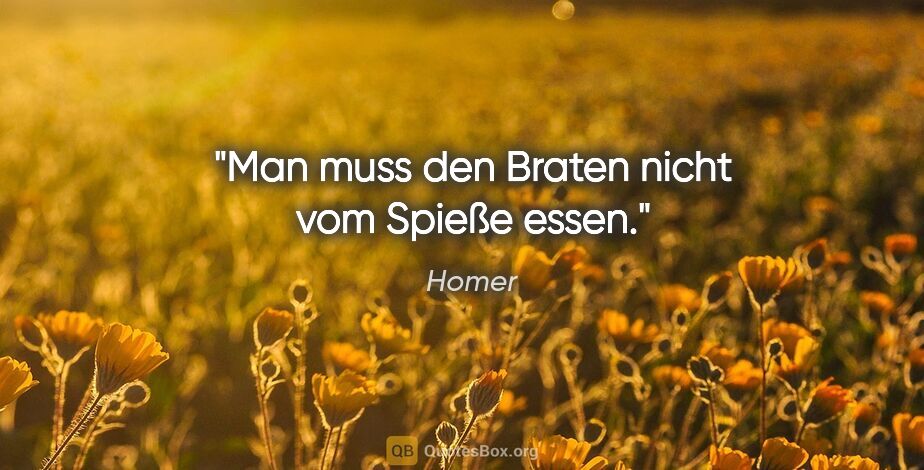 "Man muss den Braten nicht vom Spieße essen."

Homer

QB QuotesBox.org